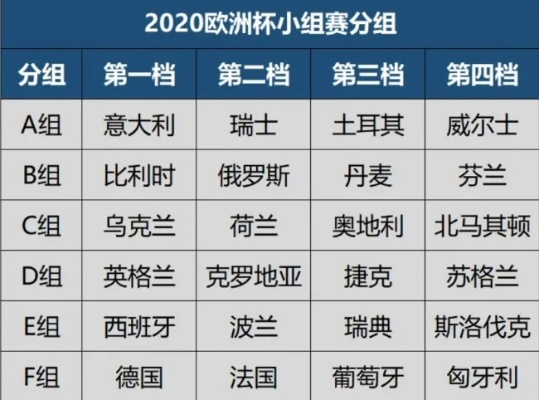 2020欧洲杯小组赛分组

| 分组 | 第一档 | 第二档 | 第三档 | 第四档 |
|---|---|---|---|---|
| A组 | 意大利 | 瑞士 | 土耳其 | 威尔士 |
| B组 | 比利时 | 俄罗斯 | 丹麦 | 芬兰 |
| C组 | 乌克兰 | 荷兰 | 奥地利 | 北马其顿 |
| D组 | 英格兰 | 克罗地亚 | 捷克 | 苏格兰 |
| E组 | 西班牙 | 波兰 | 瑞典 | 斯洛伐克 |
| F组 | 德国 | 法国 | 葡萄牙 | 匈牙利 |